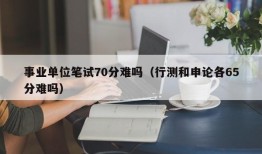 事业单位笔试70分难吗（行测和申论各65分难吗）